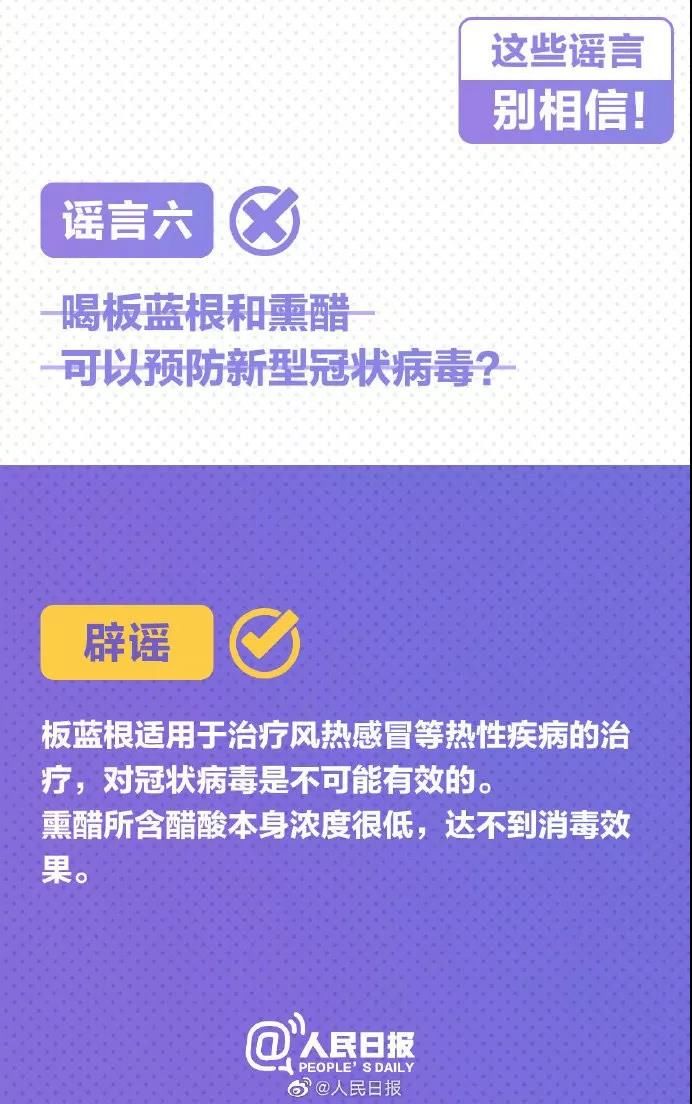 这些谣言
别相信!

谣言六

喝板蓝根和熏醋
可以预防新型冠状病毒?

辟谣

板蓝根适用于治疗风热感冒等热性疾病的治疗，对冠状病毒是不可能有效的。
熏醋所含醋酸本身浓度很低，达不到消毒效果。

@人民日报
PEOPLE'S DAILY
@人民日报